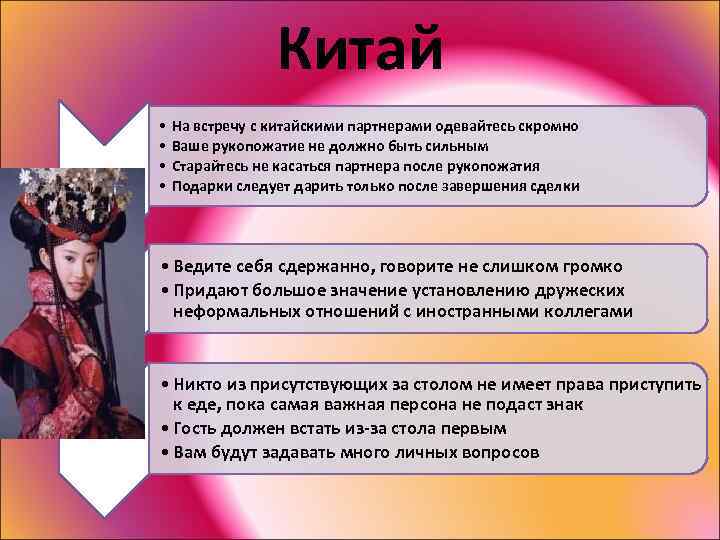 Китай

• На встречу с китайскими партнерами одевайтесь скромно
• Ваше рукопожатие не должно быть сильным
• Старайтесь не касаться партнера после рукопожатия
• Подарки следует дарить только после завершения сделки

• Ведите себя сдержанно, говорите не слишком громко
• Придают большое значение установлению дружеских неформальных отношений с иностранными коллегами

• Никто из присутствующих за столом не имеет права приступить к еде, пока самая важная персона не подаст знак
• Гость должен встать из-за стола первым
• Вам будут задавать много личных вопросов